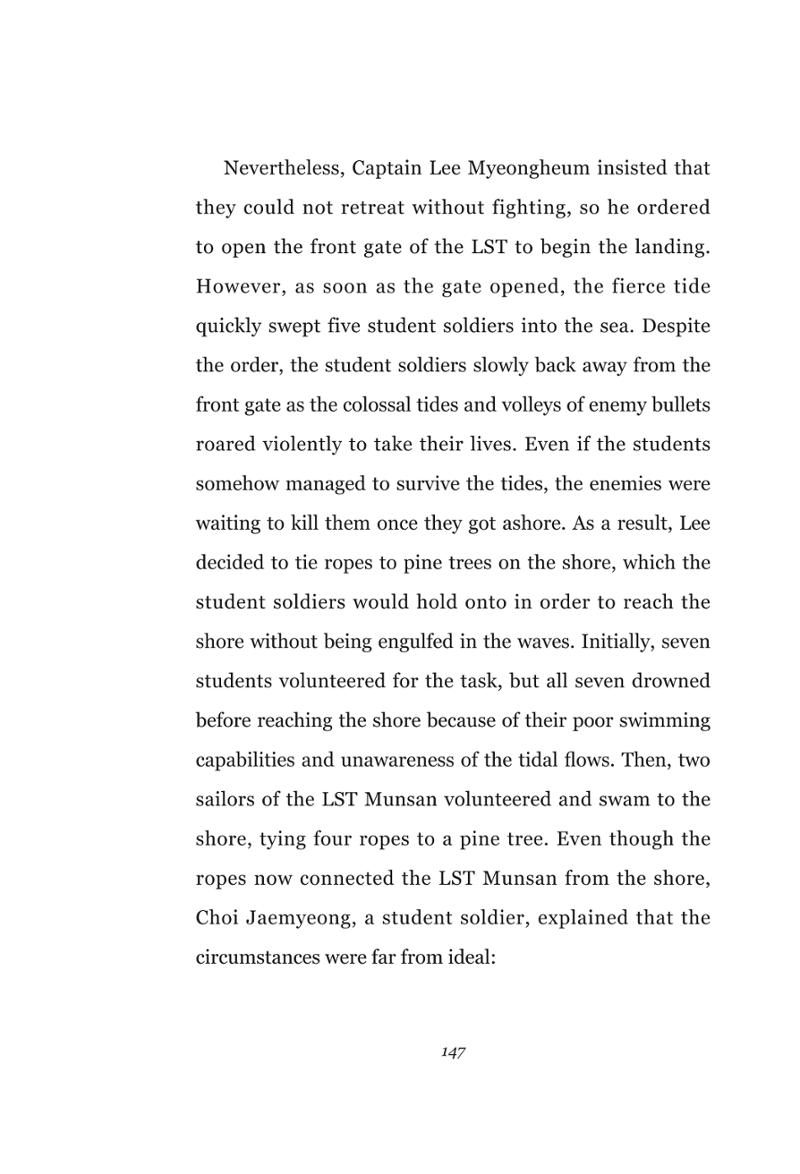 Nevertheless, Captain Lee Myeongheum insisted that they could not retreat without fighting, so he ordered to open the front gate of the LST to begin the landing. However, as soon as the gate opened, the fierce tide quickly swept five student soldiers into the sea. Despite the order, the student soldiers slowly back away from the front gate as the colossal tides and volleys of enemy bullets roared violently to take their lives. Even if the students somehow managed to survive the tides, the enemies were waiting to kill them once they got ashore. As a result, Lee decided to tie ropes to pine trees on the shore, which the student soldiers would hold onto in order to reach the shore without being engulfed in the waves. Initially, seven students volunteered for the task, but all seven drowned before reaching the shore because of their poor swimming capabilities and unawareness of the tidal flows. Then, two sailors of the LST Munsan volunteered and swam to the shore, tying four ropes to a pine tree. Even though the ropes now connected the LST Munsan from the shore, Choi Jaemyeong, a student soldier, explained that the circumstances were far from ideal:

147